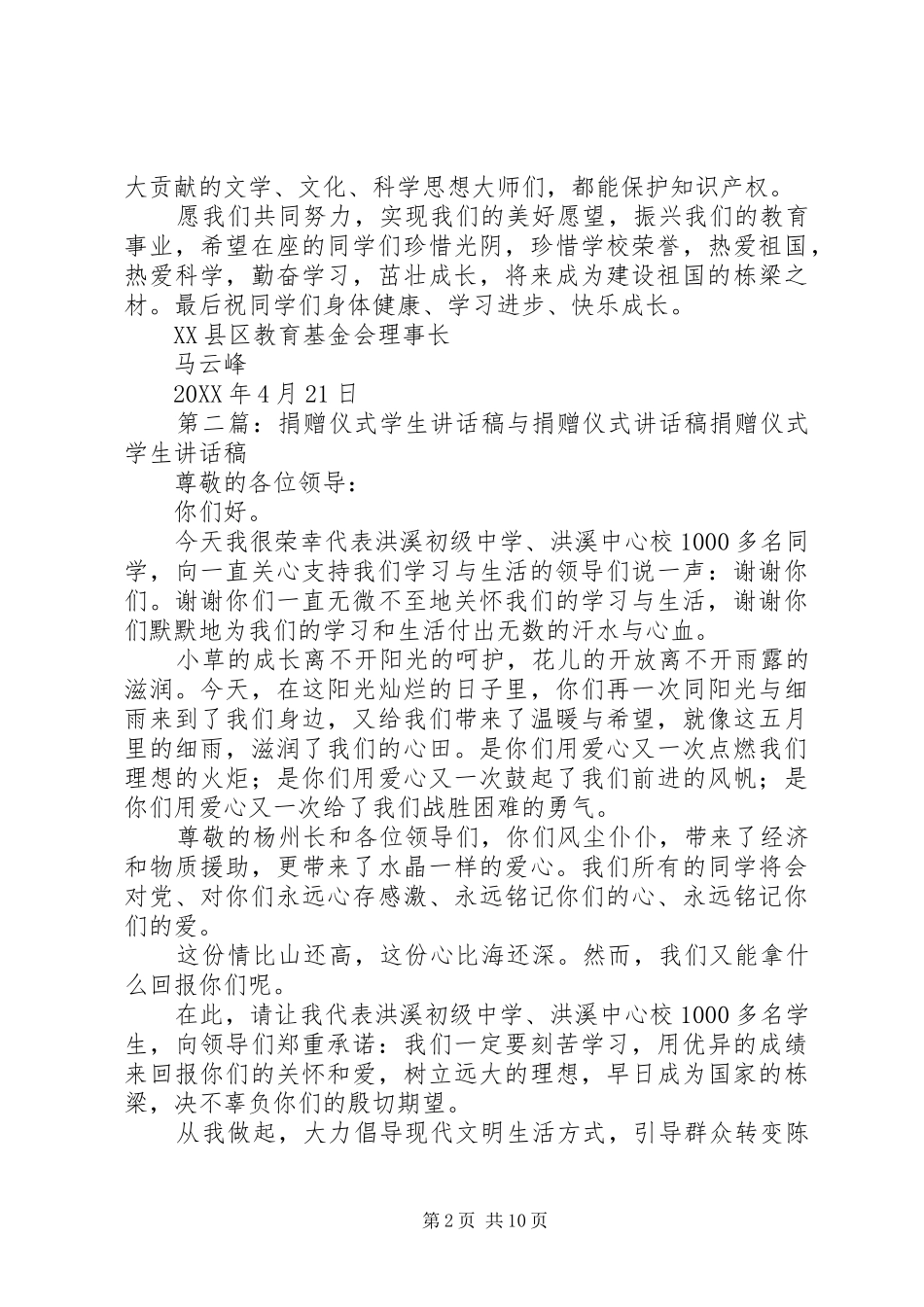 大贡献的文学、文化、科学思想大师们，都能保护知识产权。

愿我们共同努力，实现我们的美好愿望，振兴我们的教育事业，希望在座的同学们珍惜光阴，珍惜学校荣誉，热爱祖国，热爱科学，勤奋学习，茁壮成长，将来成为建设祖国的栋梁之材。最后祝同学们身体健康、学习进步、快乐成长。

XX县区教育基金会理事长

马云峰

20XX年4月21日

第二篇：捐赠仪式学生讲话稿与捐赠仪式讲话稿捐赠仪式学生讲话稿

尊敬的各位领导：

你们好。

今天我很荣幸代表洪溪初级中学、洪溪中心校1000多名同学，向一直关心支持我们学习与生活的领导们说一声：谢谢你们。谢谢你们一直无微不至地关怀我们的学习与生活，谢谢你们默默地为我们的学习和生活付出无数的汗水与心血。

小草的成长离不开阳光的呵护，花儿的开放离不开雨露的滋润。今天，在这阳光灿烂的日子里，你们再一次同阳光与细雨来到了我们身边，又给我们带来了温暖与希望，就像这五月里的细雨，滋润了我们的心田。是你们用爱心又一次点燃我们理想的火炬；是你们用爱心又一次鼓起了我们前进的风帆；是你们用爱心又一次给了我们战胜困难的勇气。

尊敬的杨州长和各位领导们，你们风尘仆仆，带来了经济和物质援助，更带来了水晶一样的爱心。我们所有的同学将会对党、对你们永远心存感激、永远铭记你们的心、永远铭记你们的爱。

这份情比山还高，这份心比海还深。然而，我们又能拿什么回报你们呢。

在此，请让我代表洪溪初级中学、洪溪中心校1000多名学生，向领导们郑重承诺：我们一定要刻苦学习，用优异的成绩来回报你们的关怀和爱，树立远大的理想，早日成为国家的栋梁，决不辜负你们的殷切期望。

从我做起，大力倡导现代文明生活方式，引导群众转变陈

第2页 共10页